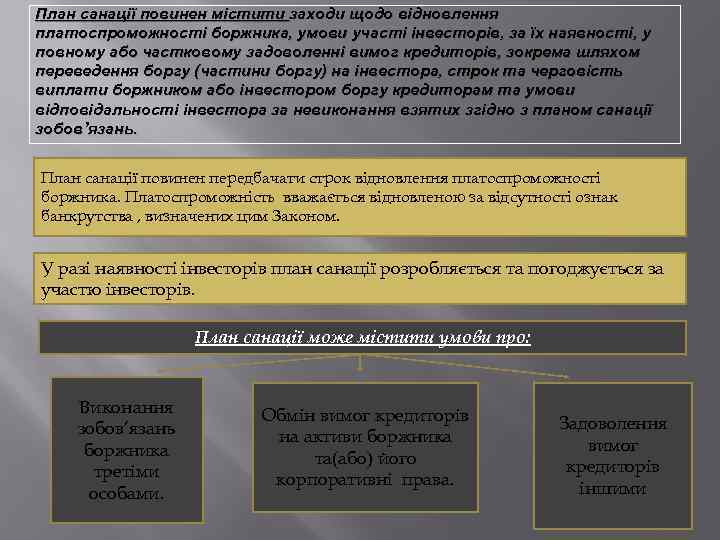 План санації повинен містити заходи щодо відновлення платоспроможності боржника, умови участі інвесторів, за їх наявності, у повному або частковому задоволенні вимог кредиторів, зокрема шляхом переведення боргу (частини боргу) на інвестора, строк та черговість виплати боржником або інвестором боргу кредиторам та умови відповідальності інвестора за невиконання взятих згідно з планом санації зобов'язань.

План санації повинен передбачати строк відновлення платоспроможності боржника. Платоспроможність вважається відновленою за відсутності ознак банкрутства , визначених цим Законом.

У разі наявності інвесторів план санації розробляється та погоджується за участю інвесторів.

План санації може містити умови про:

Виконання зобов'язань боржника третіми особами.

Обмін вимог кредиторів на активи боржника та(або) його корпоративні права.

Задоволення вимог кредиторів іншими